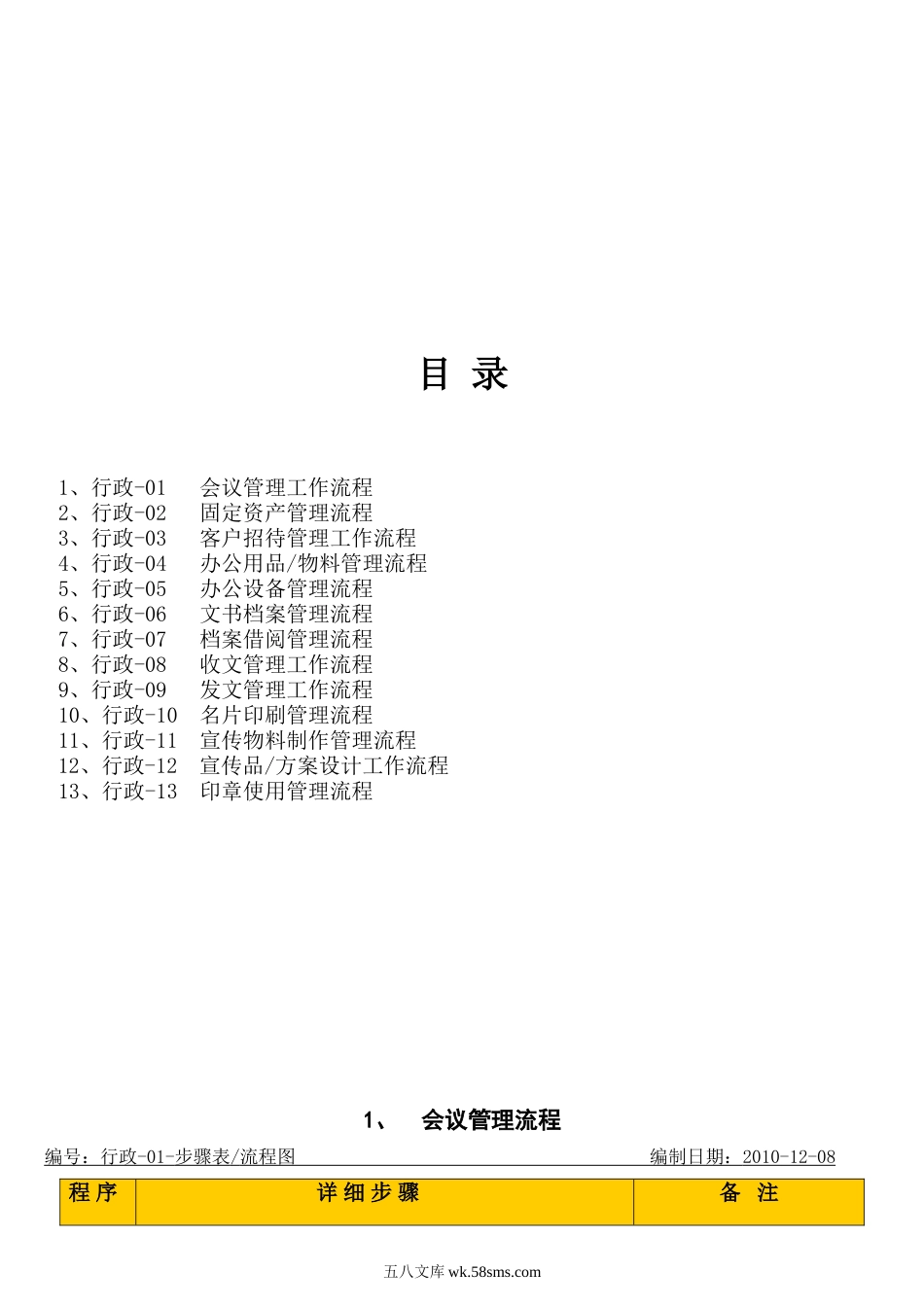 目 录

1、行政-01 会议管理工作流程
2、行政-02 固定资产管理流程
3、行政-03 客户招待管理工作流程
4、行政-04 办公用品/物料管理流程
5、行政-05 办公设备管理流程
6、行政-06 文书档案管理流程
7、行政-07 档案借阅管理流程
8、行政-08 收文管理工作流程
9、行政-09 发文管理工作流程
10、行政-10 名片印刷管理流程
11、行政-11 宣传物料制作管理流程
12、行政-12 宣传品/方案设计工作流程
13、行政-13 印章使用管理流程

1、 会议管理流程

编号：行政-01-步骤表/流程图 编制日期：2010-12-08

| 程 序 | 详 细 步 骤 | 备 注 |
|---|---|---|

五八文库 wk.58sms.com